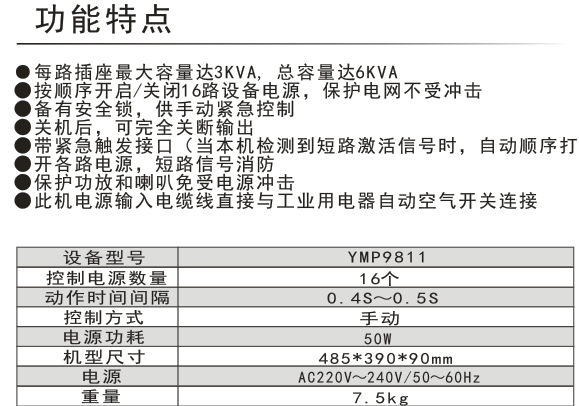 功能特点

●每路插座最大容量达3KVA，总容量达6KVA
●按顺序开启/关闭16路设备电源，保护电网不受冲击
●备有安全锁，供手动紧急控制
●关机后，可完全关断输出
●带紧急触发接口（当本机检测到短路激活信号时，自动顺序打
●开各路电源，短路信号消防
●保护功放和喇叭免受电源冲击
●此机电源输入电缆线直接与工业用电器自动空气开关连接

| 设备型号 | YMP9811 |
|---|---|
| 控制电源数量 | 16个 |
| 动作时间间隔 | 0.4S～0.5S |
| 控制方式 | 手动 |
| 电源功耗 | 50W |
| 机型尺寸 | 485*390*90mm |
| 电源 | AC220V～240V/50～60Hz |
| 重量 | 7.5kg |